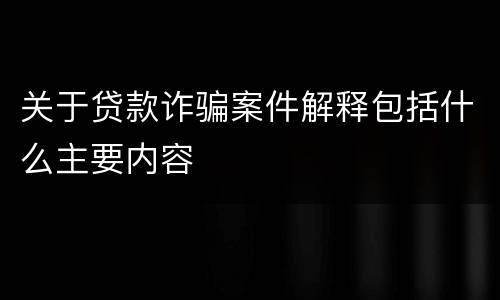 关于贷款诈骗案件解释包括什么主要内容